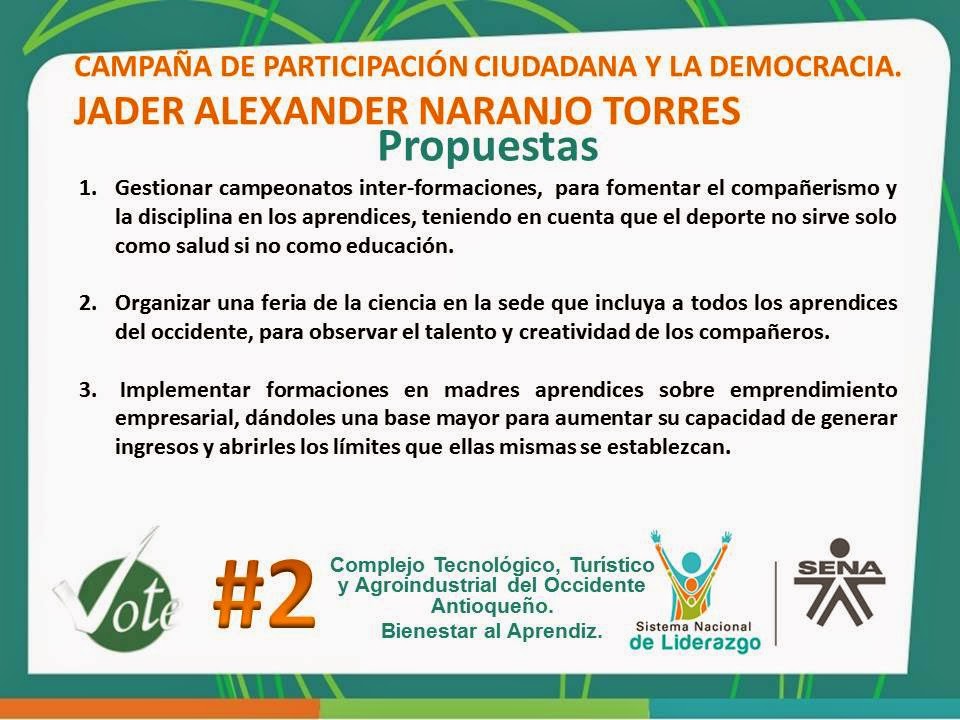 CAMPAÑA DE PARTICIPACIÓN CIUDADANA Y LA DEMOCRACIA.
JADER ALEXANDER NARANJO TORRES
Propuestas

1. Gestionar campeonatos inter-formaciones, para fomentar el compañerismo y la disciplina en los aprendices, teniendo en cuenta que el deporte no sirve solo como salud si no como educación.

2. Organizar una feria de la ciencia en la sede que incluya a todos los aprendices del occidente, para observar el talento y creatividad de los compañeros.

3. Implementar formaciones en madres aprendices sobre emprendimiento empresarial, dándoles una base mayor para aumentar su capacidad de generar ingresos y abrirles los límites que ellas mismas se establezcan.

Vote

#2

Complejo Tecnológico, Turístico y Agroindustrial del Occidente Antioqueño.
Bienestar al Aprendiz.

Sistema Nacional
de Liderazgo

SENA